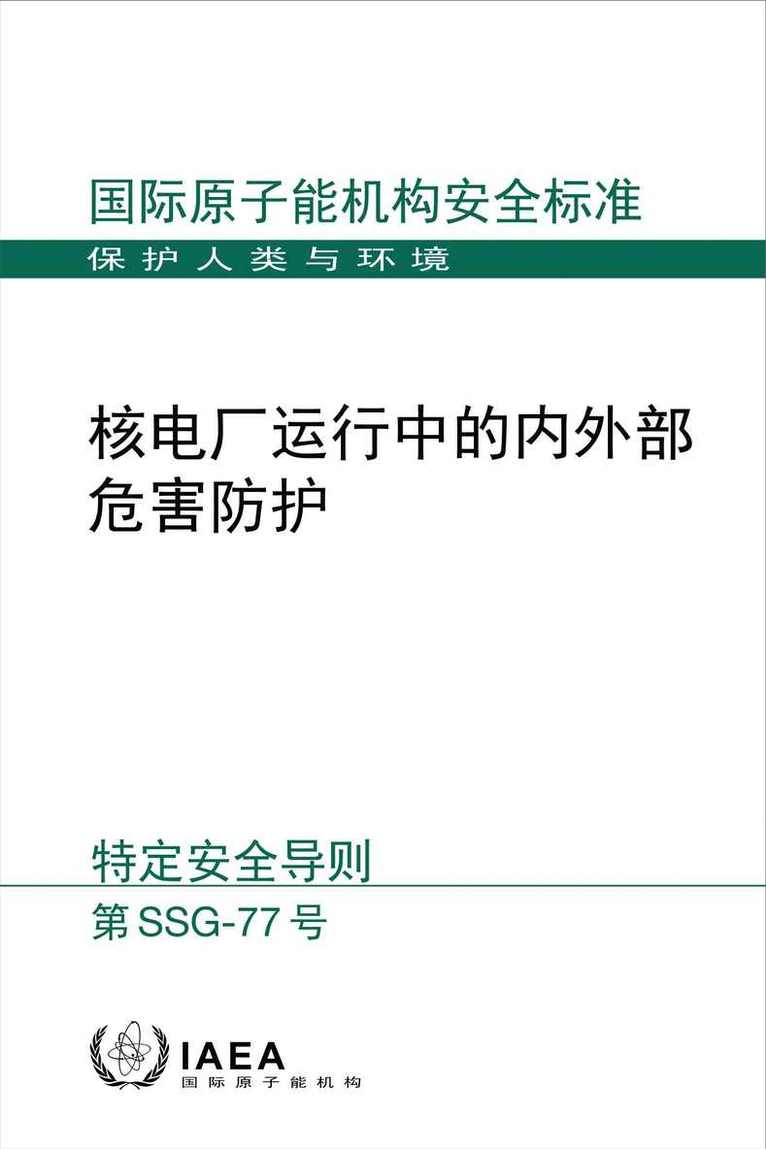 国际原子能机构安全标准
保护人类与环境

核电厂运行中的内外部危害防护

特定安全导则
第 SSG-77 号

IAEA
国际原子能机构